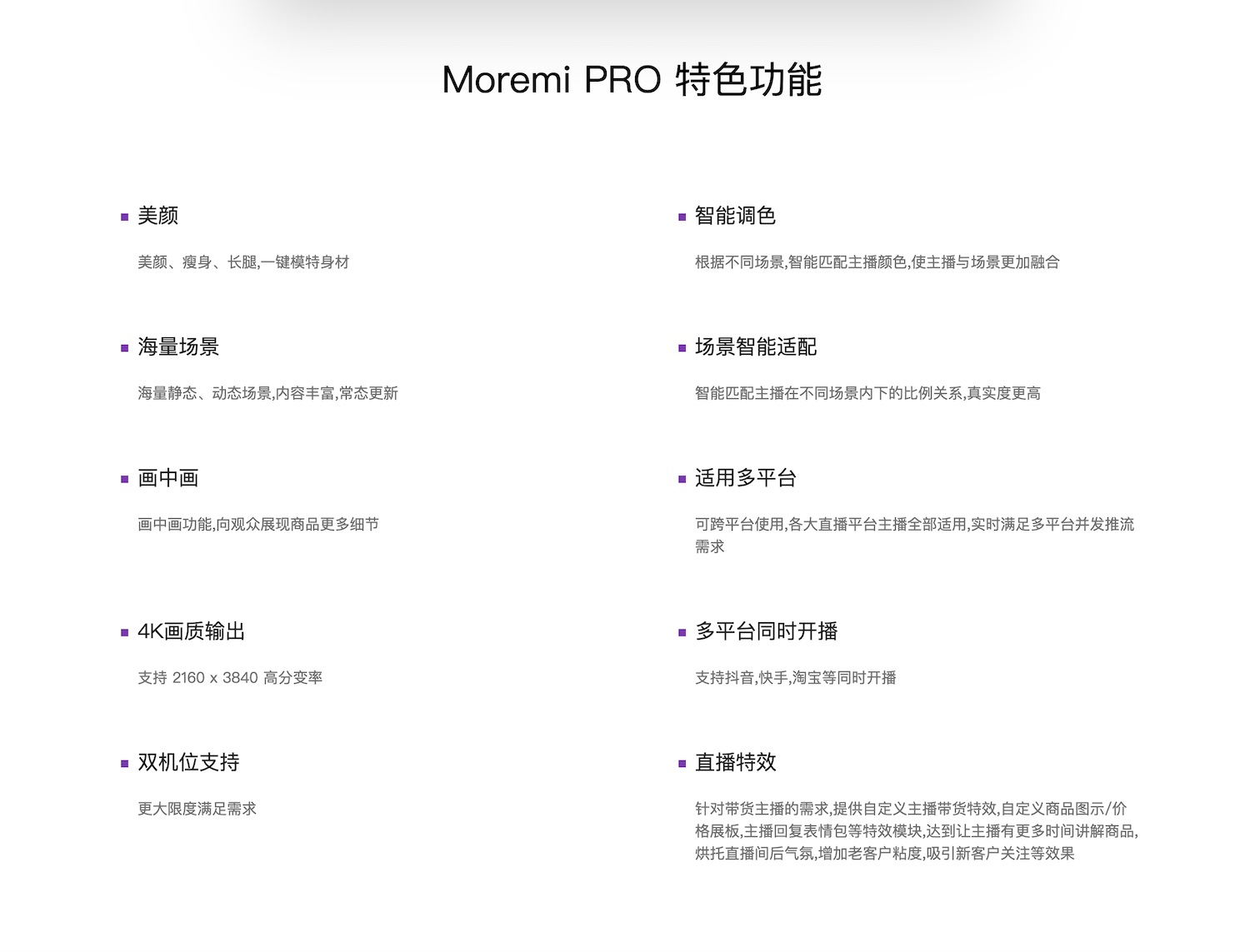 Moremi PRO 特色功能

美颜

美颜、瘦身、长腿,一键模特身材

海量场景

海量静态、动态场景,内容丰富,常态更新

画中画

画中画功能,向观众展现商品更多细节

4K画质输出

支持 2160 x 3840 高分变率

双机位支持

更大限度满足需求

智能调色

根据不同场景,智能匹配主播颜色,使主播与场景更加融合

场景智能适配

智能匹配主播在不同场景内下的比例关系,真实度更高

适用多平台

可跨平台使用,各大直播平台主播全部适用,实时满足多平台并发推流需求

多平台同时开播

支持抖音,快手,淘宝等同时开播

直播特效

针对带货主播的需求,提供自定义主播带货特效,自定义商品图示/价格展板,主播回复表情包等特效模块,达到让主播有更多时间讲解商品,烘托直播间后气氛,增加老客户粘度,吸引新客户关注等效果